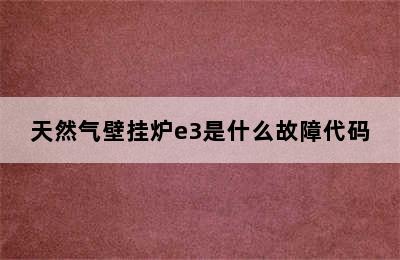 天然气壁挂炉e3是什么故障代码